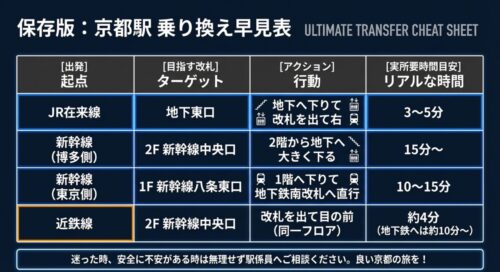 保存版：京都駅 乗り換え早見表 ULTIMATE TRANSFER CHEAT SHEET

| [出発] 起点 | [目指す改札] ターゲット | [アクション] 行動 | [実所要時間目安] リアルな時間 |
|---|---|---|---|
| JR在来線 | 地下東口 | 地下へ下りて 改札を出て右 | 3〜5分 |
| 新幹線 (博多側) | 2F 新幹線中央口 | 2階から地下へ 大きく下る | 15分〜 |
| 新幹線 (東京側) | 1F 新幹線八条東口 | 1階へ下りて 地下鉄南改札へ直行 | 10〜15分 |
| 近鉄線 | 2F 新幹線中央口 | 改札を出て目の前 (同一フロア) | 約4分 (地下鉄へは約10分〜) |

迷った時、安全に不安がある時は無理せず駅係員へご相談ください。良い京都の旅を！